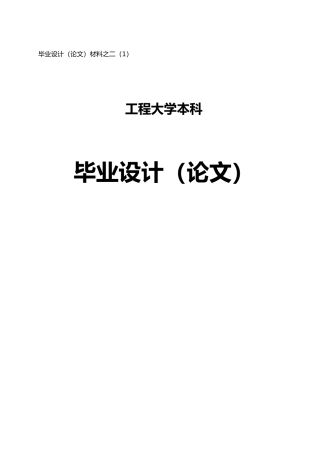 毕业设计（论文）材料之二（1）

工程大学本科

毕业设计（论文）